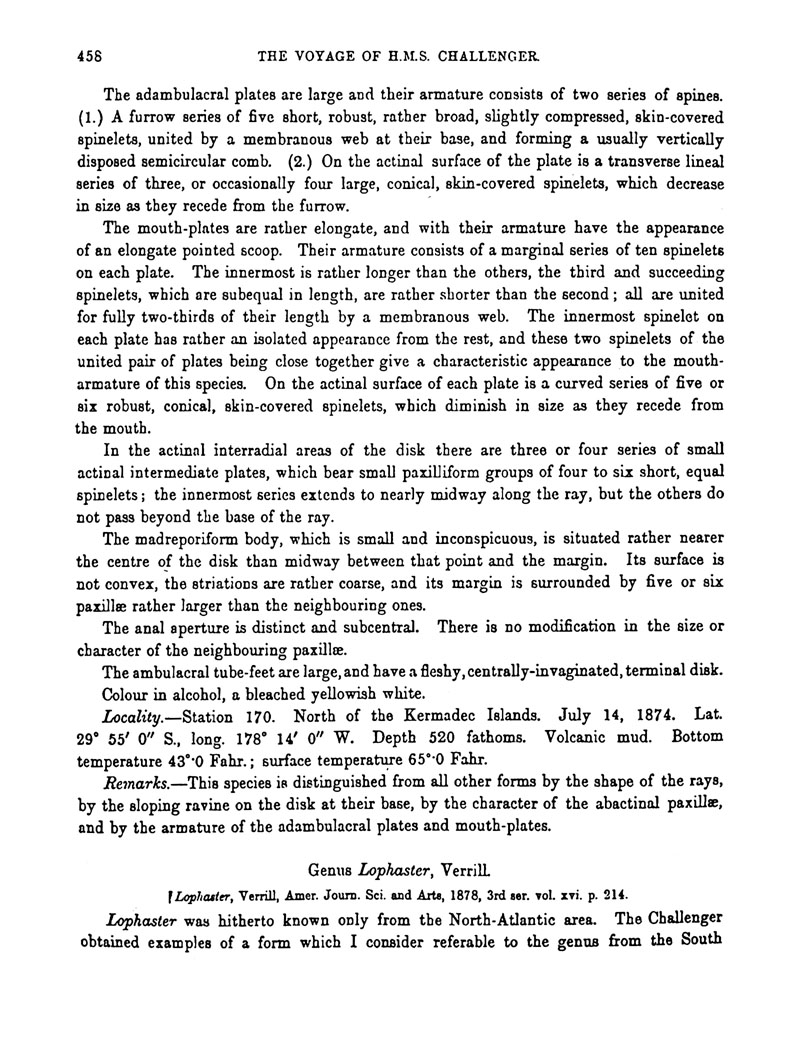 458 THE VOYAGE OF H.M.S. CHALLENGER.

The adambulacral plates are large and their armature consists of two series of spines. (1.) A furrow series of five short, robust, rather broad, slightly compressed, skin-covered spinelets, united by a membranous web at their base, and forming a usually vertically disposed semicircular comb. (2.) On the actinal surface of the plate is a transverse lineal series of three, or occasionally four large, conical, skin-covered spinelets, which decrease in size as they recede from the furrow.

The mouth-plates are rather elongate, and with their armature have the appearance of an elongate pointed scoop. Their armature consists of a marginal series of ten spinelets on each plate. The innermost is rather longer than the others, the third and succeeding spinelets, which are subequal in length, are rather shorter than the second; all are united for fully two-thirds of their length by a membranous web. The innermost spinelet on each plate has rather an isolated appearance from the rest, and these two spinelets of the united pair of plates being close together give a characteristic appearance to the mouth-armature of this species. On the actinal surface of each plate is a curved series of five or six robust, conical, skin-covered spinelets, which diminish in size as they recede from the mouth.

In the actinal interradial areas of the disk there are three or four series of small actinal intermediate plates, which bear small paxilliform groups of four to six short, equal spinelets; the innermost series extends to nearly midway along the ray, but the others do not pass beyond the base of the ray.

The madreporiform body, which is small and inconspicuous, is situated rather nearer the centre of the disk than midway between that point and the margin. Its surface is not convex, the striations are rather coarse, and its margin is surrounded by five or six paxillæ rather larger than the neighbouring ones.

The anal aperture is distinct and subcentral. There is no modification in the size or character of the neighbouring paxillæ.

The ambulacral tube-feet are large, and have a fleshy, centrally-invaginated, terminal disk.

Colour in alcohol, a bleached yellowish white.

Locality.—Station 170. North of the Kermadec Islands. July 14, 1874. Lat. 29° 55′ 0″ S., long. 178° 14′ 0″ W. Depth 520 fathoms. Volcanic mud. Bottom temperature 43°·0 Fahr.; surface temperature 65°·0 Fahr.

Remarks.—This species is distinguished from all other forms by the shape of the rays, by the sloping ravine on the disk at their base, by the character of the abactinal paxillæ, and by the armature of the adambulacral plates and mouth-plates.

Genus Lophaster, Verrill.

Lophaster, Verrill, Amer. Journ. Sci. and Arts, 1878, 3rd ser. vol. xvi. p. 214.

Lophaster was hitherto known only from the North-Atlantic area. The Challenger obtained examples of a form which I consider referable to the genus from the South